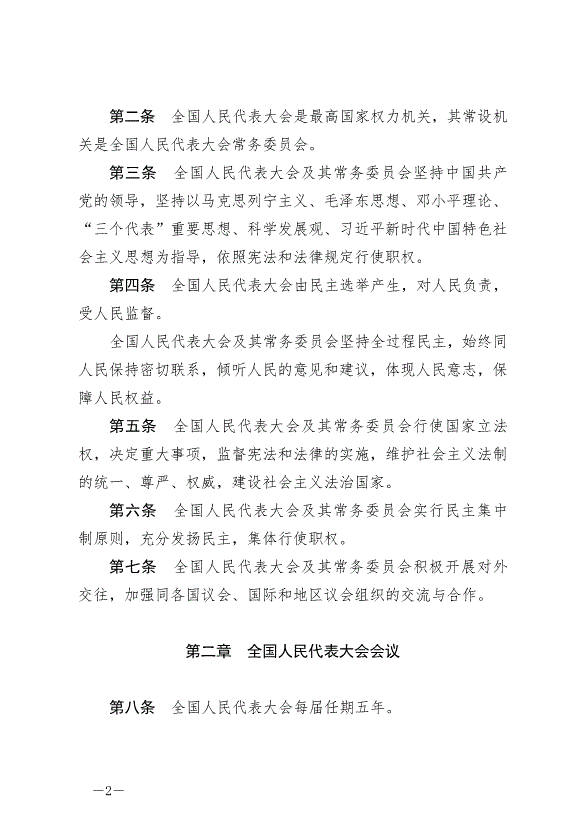 第二条　全国人民代表大会是最高国家权力机关，其常设机关是全国人民代表大会常务委员会。

第三条　全国人民代表大会及其常务委员会坚持中国共产党的领导，坚持以马克思列宁主义、毛泽东思想、邓小平理论、“三个代表”重要思想、科学发展观、习近平新时代中国特色社会主义思想为指导，依照宪法和法律规定行使职权。

第四条　全国人民代表大会由民主选举产生，对人民负责，受人民监督。

全国人民代表大会及其常务委员会坚持全过程民主，始终同人民保持密切联系，倾听人民的意见和建议，体现人民意志，保障人民权益。

第五条　全国人民代表大会及其常务委员会行使国家立法权，决定重大事项，监督宪法和法律的实施，维护社会主义法制的统一、尊严、权威，建设社会主义法治国家。

第六条　全国人民代表大会及其常务委员会实行民主集中制原则，充分发扬民主，集体行使职权。

第七条　全国人民代表大会及其常务委员会积极开展对外交往，加强同各国议会、国际和地区议会组织的交流与合作。

第二章　全国人民代表大会会议

第八条　全国人民代表大会每届任期五年。

—2—